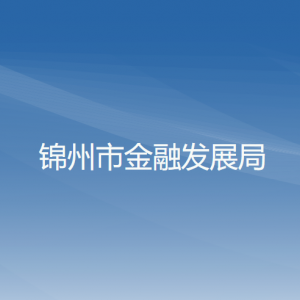 锦州市金融发展局